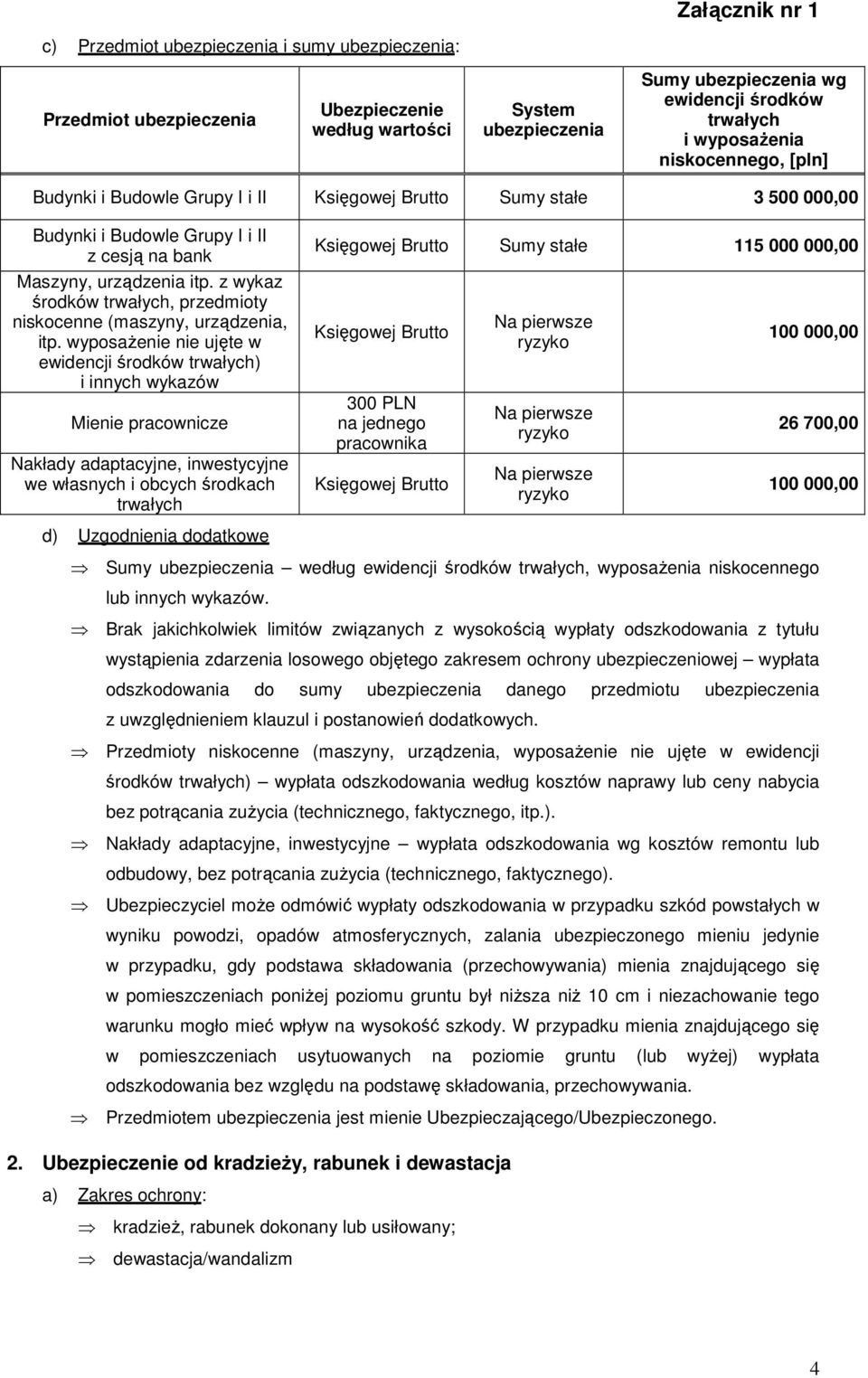 Załącznik nr 1

c) Przedmiot ubezpieczenia i sumy ubezpieczenia:

| Przedmiot ubezpieczenia | Ubezpieczenie według wartości | System ubezpieczenia | Sumy ubezpieczenia wg ewidencji środków trwałych i wyposażenia niskocennego, [pln] |
|---|---|---|---|
| Budynki i Budowle Grupy I i II | Księgowej Brutto | Sumy stałe | 3 500 000,00 |
| Budynki i Budowle Grupy I i II z cesją na bank | Księgowej Brutto | Sumy stałe | 115 000 000,00 |
| Maszyny, urządzenia itp. z wykaz środków trwałych, przedmioty niskocenne (maszyny, urządzenia, itp. wyposażenie nie ujęte w ewidencji środków trwałych) i innych wykazów | Księgowej Brutto | Na pierwsze ryzyko | 100 000,00 |
| Mienie pracownicze | 300 PLN na jednego pracownika | Na pierwsze ryzyko | 26 700,00 |
| Nakłady adaptacyjne, inwestycyjne we własnych i obcych środkach trwałych | Księgowej Brutto | Na pierwsze ryzyko | 100 000,00 |

d) Uzgodnienia dodatkowe

⇒ Sumy ubezpieczenia – według ewidencji środków trwałych, wyposażenia niskocennego lub innych wykazów.

⇒ Brak jakichkolwiek limitów związanych z wysokością wypłaty odszkodowania z tytułu wystąpienia zdarzenia losowego objętego zakresem ochrony ubezpieczeniowej – wypłata odszkodowania do sumy ubezpieczenia danego przedmiotu ubezpieczenia z uwzględnieniem klauzul i postanowień dodatkowych.

⇒ Przedmioty niskocenne (maszyny, urządzenia, wyposażenie nie ujęte w ewidencji środków trwałych) – wypłata odszkodowania według kosztów naprawy lub ceny nabycia bez potrącania zużycia (technicznego, faktycznego, itp.).

⇒ Nakłady adaptacyjne, inwestycyjne – wypłata odszkodowania wg kosztów remontu lub odbudowy, bez potrącania zużycia (technicznego, faktycznego).

⇒ Ubezpieczyciel może odmówić wypłaty odszkodowania w przypadku szkód powstałych w wyniku powodzi, opadów atmosferycznych, zalania ubezpieczonego mieniu jedynie w przypadku, gdy podstawa składowania (przechowywania) mienia znajdującego się w pomieszczeniach poniżej poziomu gruntu był niższa niż 10 cm i niezachowanie tego warunku mogło mieć wpływ na wysokość szkody. W przypadku mienia znajdującego się w pomieszczeniach usytuowanych na poziomie gruntu (lub wyżej) wypłata odszkodowania bez względu na podstawę składowania, przechowywania.

⇒ Przedmiotem ubezpieczenia jest mienie Ubezpieczającego/Ubezpieczonego.

2. Ubezpieczenie od kradzieży, rabunek i dewastacja

a) Zakres ochrony:

⇒ kradzież, rabunek dokonany lub usiłowany;

⇒ dewastacja/wandalizm

4